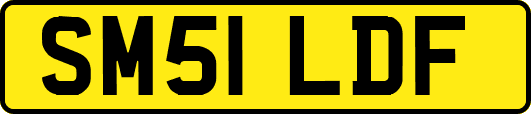 SM51 LDF